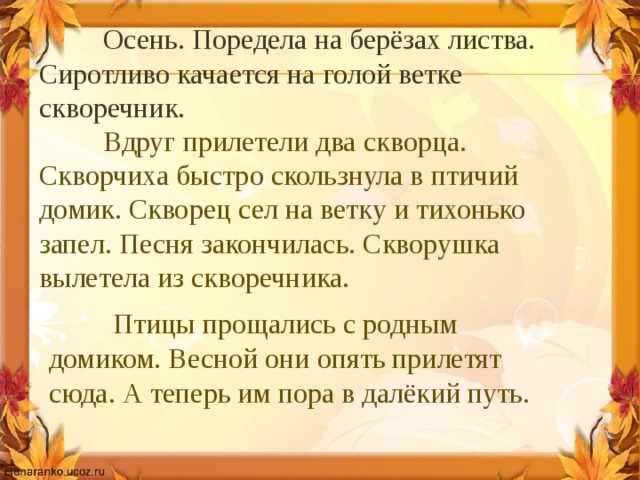 Осень. Поредела на берёзах листва. Сиротливо качается на голой ветке скворечник.

Вдруг прилетели два скворца. Скворчиха быстро скользнула в птичий домик. Скворец сел на ветку и тихонько запел. Песня закончилась. Скворушка вылетела из скворечника.

Птицы прощались с родным домиком. Весной они опять прилетят сюда. А теперь им пора в далёкий путь.

elenaranko.ucoz.ru